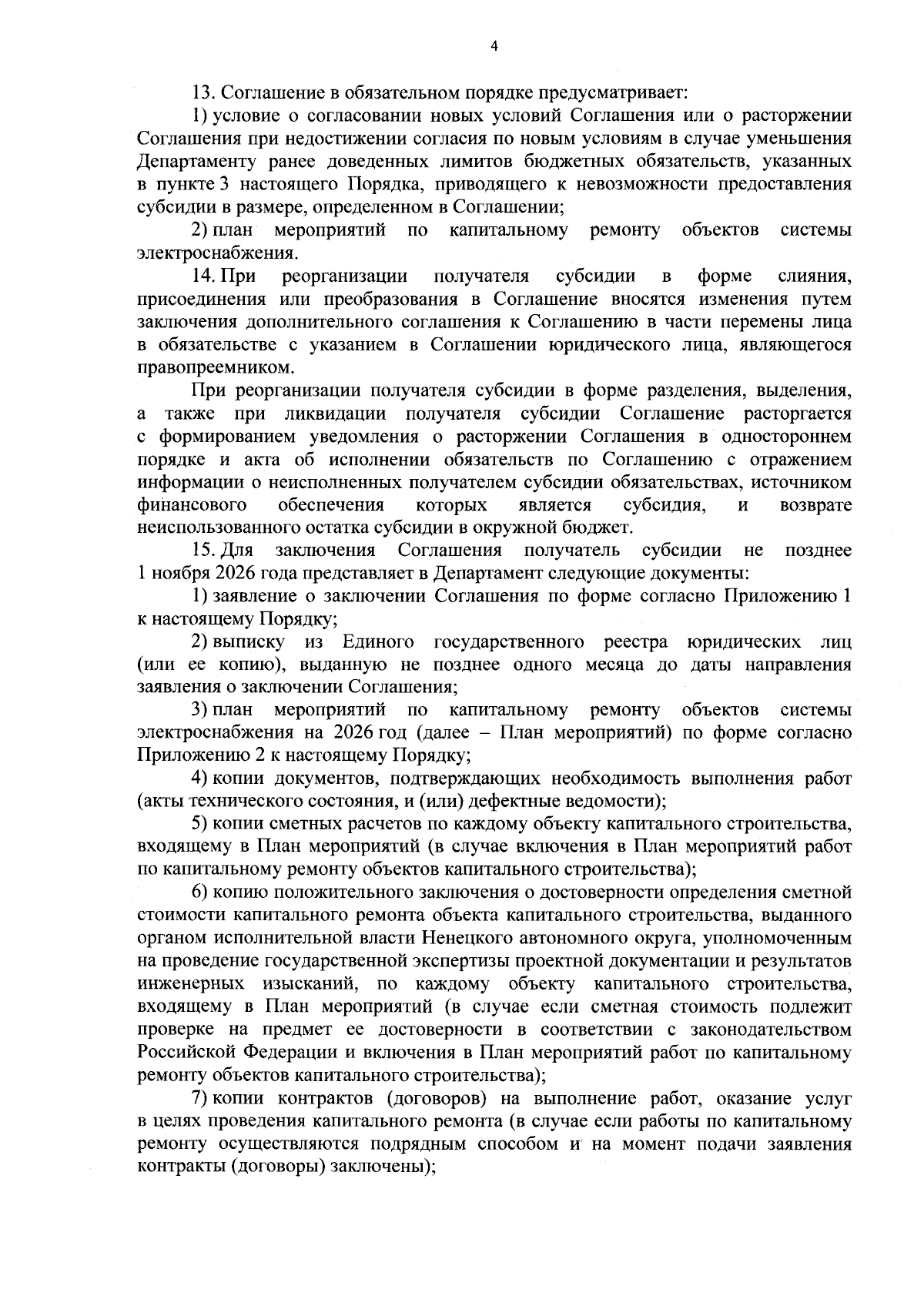 4

13. Соглашение в обязательном порядке предусматривает:

1) условие о согласовании новых условий Соглашения или о расторжении Соглашения при недостижении согласия по новым условиям в случае уменьшения Департаменту ранее доведенных лимитов бюджетных обязательств, указанных в пункте 3 настоящего Порядка, приводящего к невозможности предоставления субсидии в размере, определенном в Соглашении;

2) план мероприятий по капитальному ремонту объектов системы электроснабжения.

14. При реорганизации получателя субсидии в форме слияния, присоединения или преобразования в Соглашение вносятся изменения путем заключения дополнительного соглашения к Соглашению в части перемены лица в обязательстве с указанием в Соглашении юридического лица, являющегося правопреемником.

При реорганизации получателя субсидии в форме разделения, выделения, а также при ликвидации получателя субсидии Соглашение расторгается с формированием уведомления о расторжении Соглашения в одностороннем порядке и акта об исполнении обязательств по Соглашению с отражением информации о неисполненных получателем субсидии обязательствах, источником финансового обеспечения которых является субсидия, и возврате неиспользованного остатка субсидии в окружной бюджет.

15. Для заключения Соглашения получатель субсидии не позднее 1 ноября 2026 года представляет в Департамент следующие документы:

1) заявление о заключении Соглашения по форме согласно Приложению 1 к настоящему Порядку;

2) выписку из Единого государственного реестра юридических лиц (или ее копию), выданную не позднее одного месяца до даты направления заявления о заключении Соглашения;

3) план мероприятий по капитальному ремонту объектов системы электроснабжения на 2026 год (далее – План мероприятий) по форме согласно Приложению 2 к настоящему Порядку;

4) копии документов, подтверждающих необходимость выполнения работ (акты технического состояния, и (или) дефектные ведомости);

5) копии сметных расчетов по каждому объекту капитального строительства, входящему в План мероприятий (в случае включения в План мероприятий работ по капитальному ремонту объектов капитального строительства);

6) копию положительного заключения о достоверности определения сметной стоимости капитального ремонта объекта капитального строительства, выданного органом исполнительной власти Ненецкого автономного округа, уполномоченным на проведение государственной экспертизы проектной документации и результатов инженерных изысканий, по каждому объекту капитального строительства, входящему в План мероприятий (в случае если сметная стоимость подлежит проверке на предмет ее достоверности в соответствии с законодательством Российской Федерации и включения в План мероприятий работ по капитальному ремонту объектов капитального строительства);

7) копии контрактов (договоров) на выполнение работ, оказание услуг в целях проведения капитального ремонта (в случае если работы по капитальному ремонту осуществляются подрядным способом и на момент подачи заявления контракты (договоры) заключены);